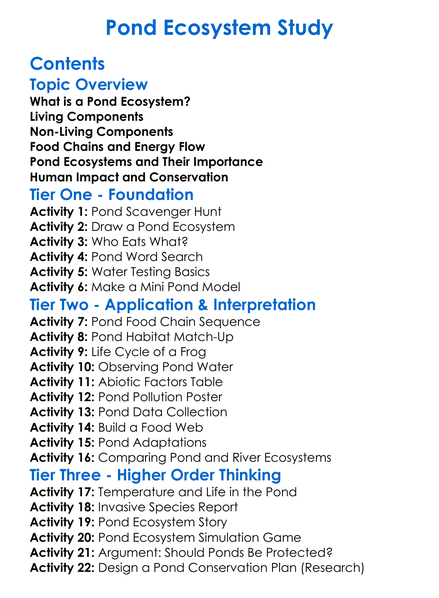 Pond Ecosystem Study

Contents

Topic Overview

What is a Pond Ecosystem?
Living Components
Non-Living Components
Food Chains and Energy Flow
Pond Ecosystems and Their Importance
Human Impact and Conservation

Tier One - Foundation

Activity 1: Pond Scavenger Hunt
Activity 2: Draw a Pond Ecosystem
Activity 3: Who Eats What?
Activity 4: Pond Word Search
Activity 5: Water Testing Basics
Activity 6: Make a Mini Pond Model

Tier Two - Application & Interpretation

Activity 7: Pond Food Chain Sequence
Activity 8: Pond Habitat Match-Up
Activity 9: Life Cycle of a Frog
Activity 10: Observing Pond Water
Activity 11: Abiotic Factors Table
Activity 12: Pond Pollution Poster
Activity 13: Pond Data Collection
Activity 14: Build a Food Web
Activity 15: Pond Adaptations
Activity 16: Comparing Pond and River Ecosystems

Tier Three - Higher Order Thinking

Activity 17: Temperature and Life in the Pond
Activity 18: Invasive Species Report
Activity 19: Pond Ecosystem Story
Activity 20: Pond Ecosystem Simulation Game
Activity 21: Argument: Should Ponds Be Protected?
Activity 22: Design a Pond Conservation Plan (Research)